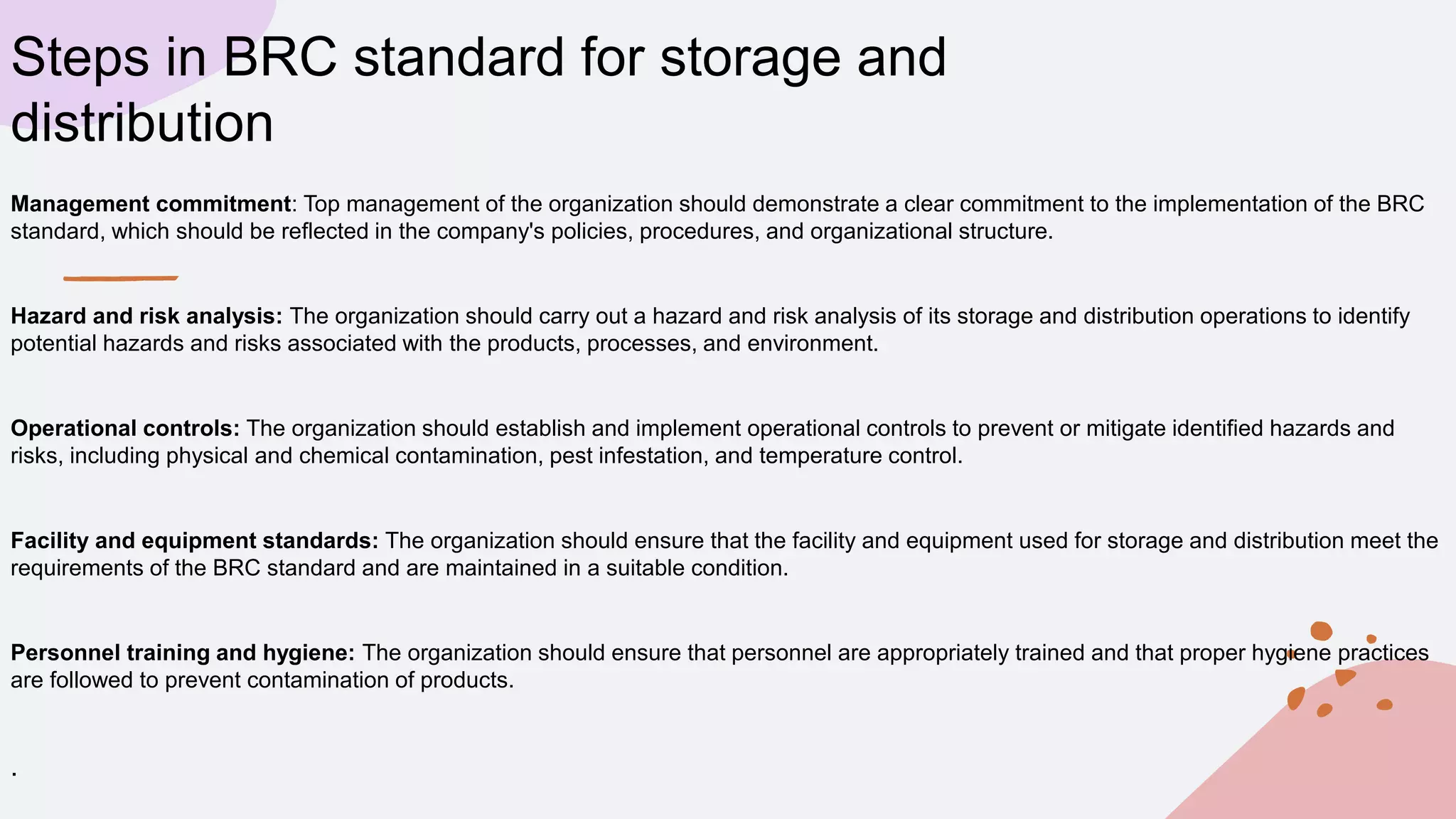 Steps in BRC standard for storage and distribution

Management commitment: Top management of the organization should demonstrate a clear commitment to the implementation of the BRC standard, which should be reflected in the company's policies, procedures, and organizational structure.

Hazard and risk analysis: The organization should carry out a hazard and risk analysis of its storage and distribution operations to identify potential hazards and risks associated with the products, processes, and environment.

Operational controls: The organization should establish and implement operational controls to prevent or mitigate identified hazards and risks, including physical and chemical contamination, pest infestation, and temperature control.

Facility and equipment standards: The organization should ensure that the facility and equipment used for storage and distribution meet the requirements of the BRC standard and are maintained in a suitable condition.

Personnel training and hygiene: The organization should ensure that personnel are appropriately trained and that proper hygiene practices are followed to prevent contamination of products.

.